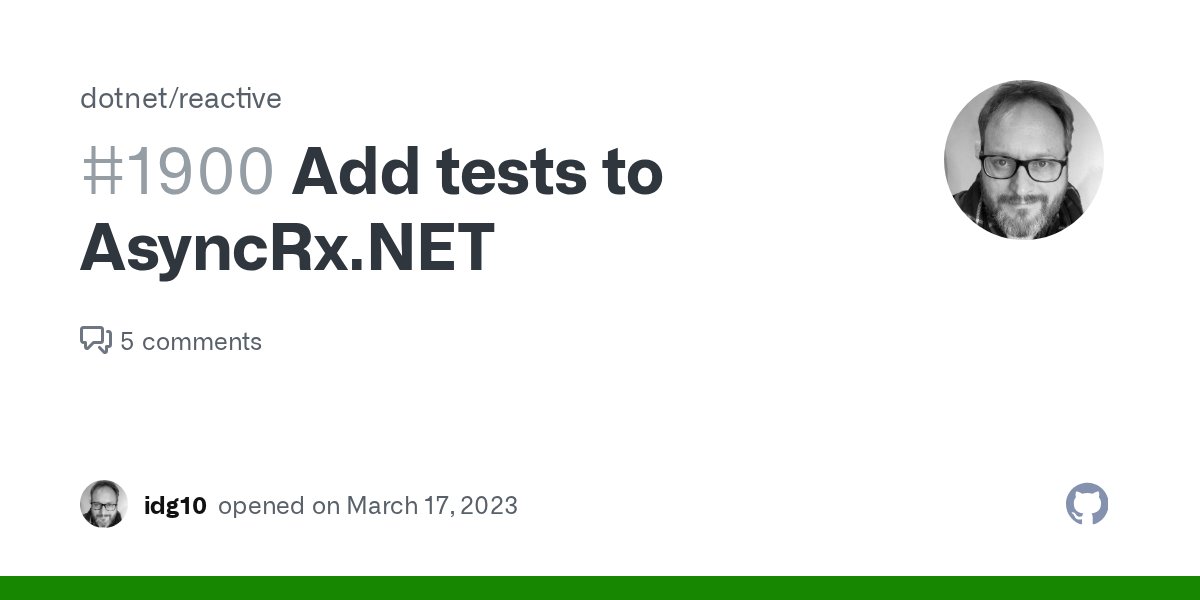 dotnet/reactive

#1900 Add tests to AsyncRx.NET

5 comments

idg10 opened on March 17, 2023